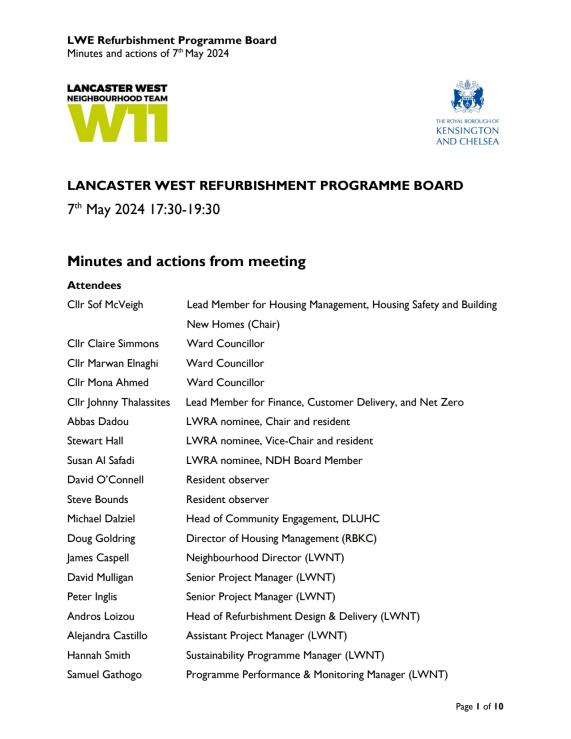 LWE Refurbishment Programme Board
Minutes and actions of 7$^{th}$ May 2024

LANCASTER WEST
NEIGHBOURHOOD TEAM
W11

THE ROYAL BOROUGH OF
KENSINGTON
AND CHELSEA

LANCASTER WEST REFURBISHMENT PROGRAMME BOARD

7$^{th}$ May 2024 17:30-19:30

Minutes and actions from meeting

Attendees

| | |
|---|---|
| Cllr Sof McVeigh | Lead Member for Housing Management, Housing Safety and Building New Homes (Chair) |
| Cllr Claire Simmons | Ward Councillor |
| Cllr Marwan Elnaghi | Ward Councillor |
| Cllr Mona Ahmed | Ward Councillor |
| Cllr Johnny Thalassites | Lead Member for Finance, Customer Delivery, and Net Zero |
| Abbas Dadou | LWRA nominee, Chair and resident |
| Stewart Hall | LWRA nominee, Vice-Chair and resident |
| Susan Al Safadi | LWRA nominee, NDH Board Member |
| David O'Connell | Resident observer |
| Steve Bounds | Resident observer |
| Michael Dalziel | Head of Community Engagement, DLUHC |
| Doug Goldring | Director of Housing Management (RBKC) |
| James Caspell | Neighbourhood Director (LWNT) |
| David Mulligan | Senior Project Manager (LWNT) |
| Peter Inglis | Senior Project Manager (LWNT) |
| Andros Loizou | Head of Refurbishment Design & Delivery (LWNT) |
| Alejandra Castillo | Assistant Project Manager (LWNT) |
| Hannah Smith | Sustainability Programme Manager (LWNT) |
| Samuel Gathogo | Programme Performance & Monitoring Manager (LWNT) |

Page 1 of 10